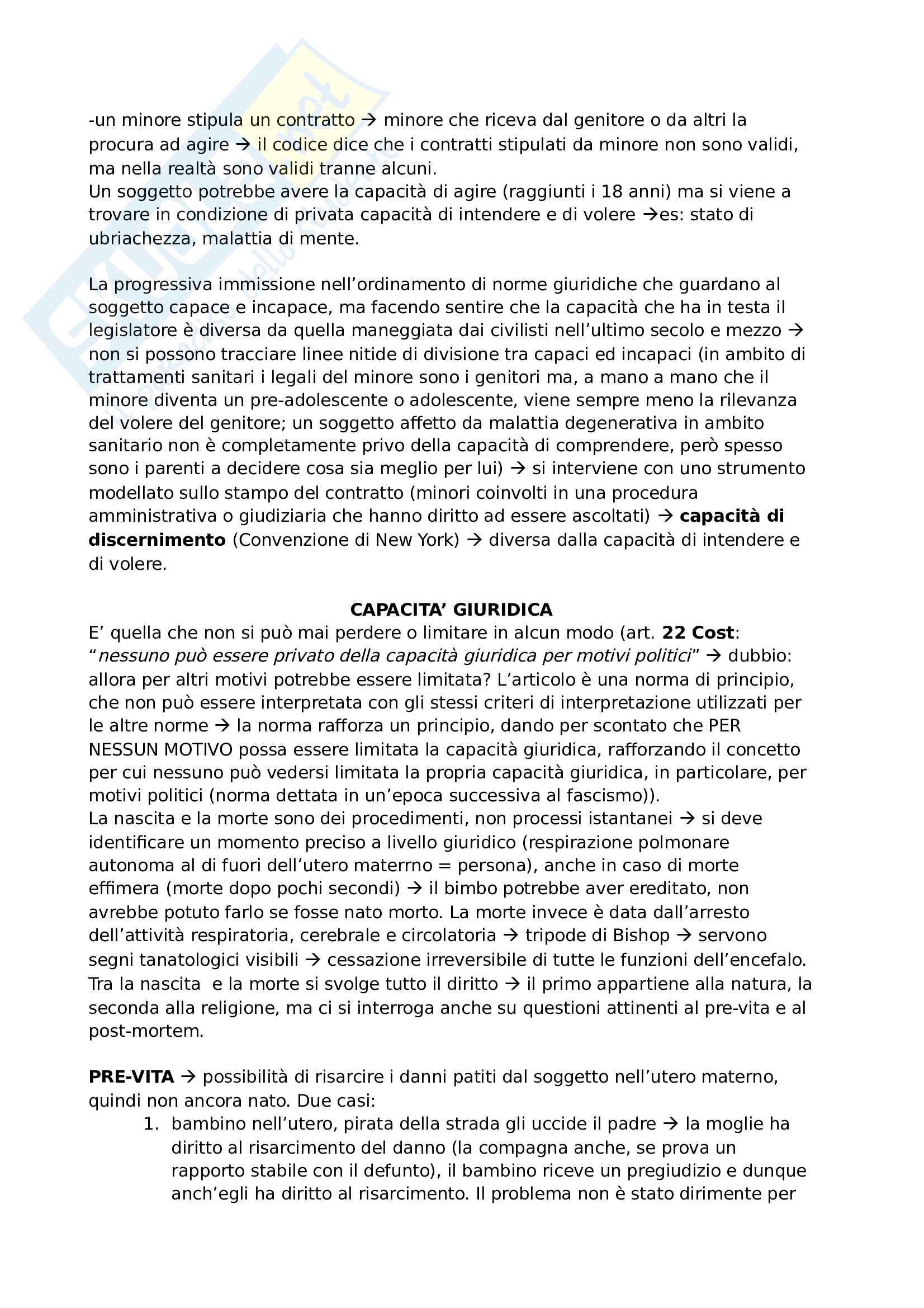 -un minore stipula un contratto → minore che riceva dal genitore o da altri la procura ad agire → il codice dice che i contratti stipulati da minore non sono validi, ma nella realtà sono validi tranne alcuni.
Un soggetto potrebbe avere la capacità di agire (raggiunti i 18 anni) ma si viene a trovare in condizione di privata capacità di intendere e di volere →es: stato di ubriachezza, malattia di mente.

La progressiva immissione nell'ordinamento di norme giuridiche che guardano al soggetto capace e incapace, ma facendo sentire che la capacità che ha in testa il legislatore è diversa da quella maneggiata dai civilisti nell'ultimo secolo e mezzo → non si possono tracciare linee nitide di divisione tra capaci ed incapaci (in ambito di trattamenti sanitari i legali del minore sono i genitori ma, a mano a mano che il minore diventa un pre-adolescente o adolescente, viene sempre meno la rilevanza del volere del genitore; un soggetto affetto da malattia degenerativa in ambito sanitario non è completamente privo della capacità di comprendere, però spesso sono i parenti a decidere cosa sia meglio per lui) → si interviene con uno strumento modellato sullo stampo del contratto (minori coinvolti in una procedura amministrativa o giudiziaria che hanno diritto ad essere ascoltati) → **capacità di discernimento** (Convenzione di New York) → diversa dalla capacità di intendere e di volere.

**CAPACITA' GIURIDICA**
E' quella che non si può mai perdere o limitare in alcun modo (art. **22 Cost**: "*nessuno può essere privato della capacità giuridica per motivi politici*" → dubbio: allora per altri motivi potrebbe essere limitata? L'articolo è una norma di principio, che non può essere interpretata con gli stessi criteri di interpretazione utilizzati per le altre norme → la norma rafforza un principio, dando per scontato che PER NESSUN MOTIVO possa essere limitata la capacità giuridica, rafforzando il concetto per cui nessuno può vedersi limitata la propria capacità giuridica, in particolare, per motivi politici (norma dettata in un'epoca successiva al fascismo)).
La nascita e la morte sono dei procedimenti, non processi istantanei → si deve identificare un momento preciso a livello giuridico (respirazione polmonare autonoma al di fuori dell'utero materrno = persona), anche in caso di morte effimera (morte dopo pochi secondi) → il bimbo potrebbe aver ereditato, non avrebbe potuto farlo se fosse nato morto. La morte invece è data dall'arresto dell'attività respiratoria, cerebrale e circolatoria → tripode di Bishop → servono segni tanatologici visibili → cessazione irreversibile di tutte le funzioni dell'encefalo.
Tra la nascita e la morte si svolge tutto il diritto → il primo appartiene alla natura, la seconda alla religione, ma ci si interroga anche su questioni attinenti al pre-vita e al post-mortem.

**PRE-VITA** → possibilità di risarcire i danni patiti dal soggetto nell'utero materno, quindi non ancora nato. Due casi:
1. bambino nell'utero, pirata della strada gli uccide il padre → la moglie ha diritto al risarcimento del danno (la compagna anche, se prova un rapporto stabile con il defunto), il bambino riceve un pregiudizio e dunque anch'egli ha diritto al risarcimento. Il problema non è stato dirimente per